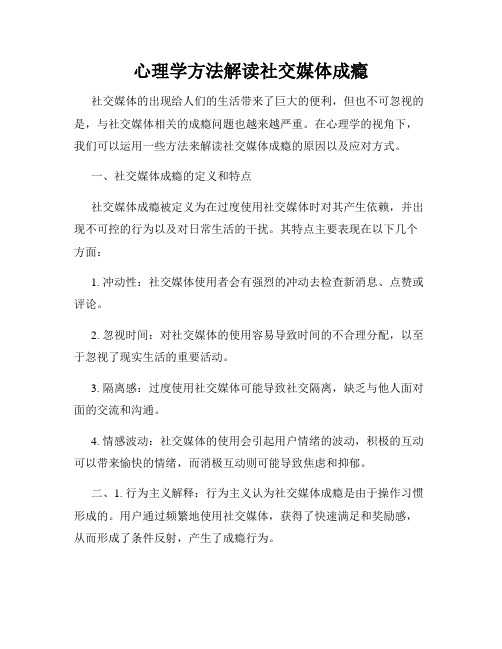 心理学方法解读社交媒体成瘾

社交媒体的出现给人们的生活带来了巨大的便利，但也不可忽视的是，与社交媒体相关的成瘾问题也越来越严重。在心理学的视角下，我们可以运用一些方法来解读社交媒体成瘾的原因以及应对方式。

一、社交媒体成瘾的定义和特点

社交媒体成瘾被定义为在过度使用社交媒体时对其产生依赖，并出现不可控的行为以及对日常生活的干扰。其特点主要表现在以下几个方面：

1. 冲动性：社交媒体使用者会有强烈的冲动去检查新消息、点赞或评论。

2. 忽视时间：对社交媒体的使用容易导致时间的不合理分配，以至于忽视了现实生活的重要活动。

3. 隔离感：过度使用社交媒体可能导致社交隔离，缺乏与他人面对面的交流和沟通。

4. 情感波动：社交媒体的使用会引起用户情绪的波动，积极的互动可以带来愉快的情绪，而消极互动则可能导致焦虑和抑郁。

二、1. 行为主义解释：行为主义认为社交媒体成瘾是由于操作习惯形成的。用户通过频繁地使用社交媒体，获得了快速满足和奖励感，从而形成了条件反射，产生了成瘾行为。